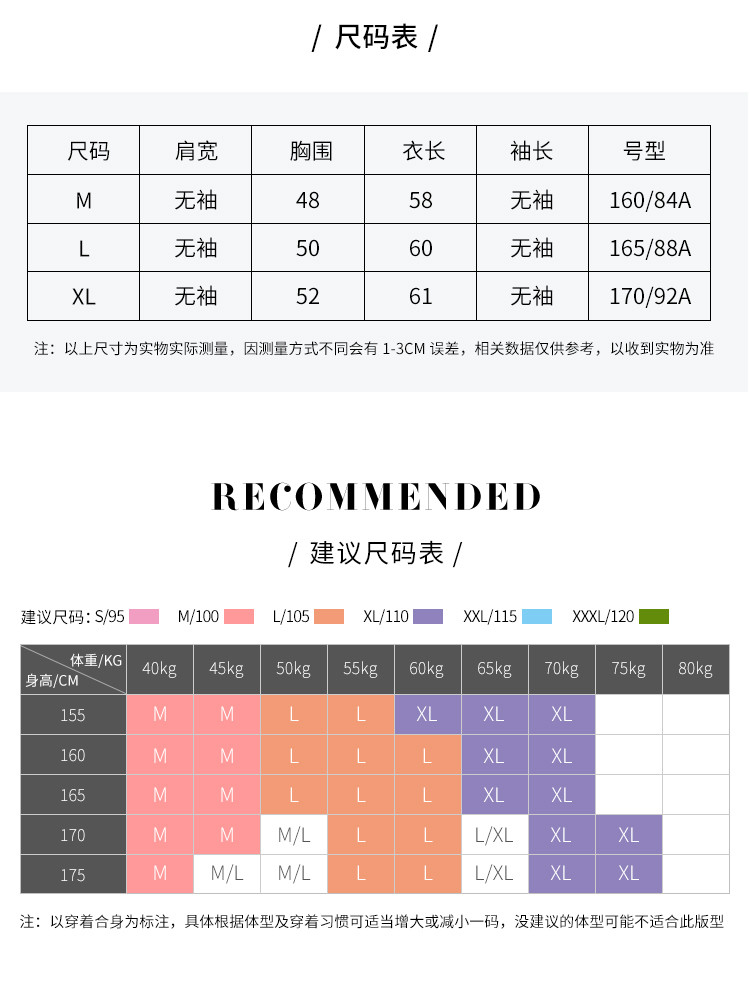 / 尺码表 /

| 尺码 | 肩宽 | 胸围 | 衣长 | 袖长 | 号型 |
|---|---|---|---|---|---|
| M | 无袖 | 48 | 58 | 无袖 | 160/84A |
| L | 无袖 | 50 | 60 | 无袖 | 165/88A |
| XL | 无袖 | 52 | 61 | 无袖 | 170/92A |

注：以上尺寸为实物实际测量，因测量方式不同会有 1-3CM 误差，相关数据仅供参考，以收到实物为准

RECOMMENDED

/ 建议尺码表 /

建议尺码：S/95 M/100 L/105 XL/110 XXL/115 XXXL/120

| 体重/KG 身高/CM | 40kg | 45kg | 50kg | 55kg | 60kg | 65kg | 70kg | 75kg | 80kg |
|---|---|---|---|---|---|---|---|---|---|
| 155 | M | M | L | L | XL | XL | XL | | |
| 160 | M | M | L | L | L | XL | XL | | |
| 165 | M | M | L | L | L | XL | XL | | |
| 170 | M | M | M/L | L | L | L/XL | XL | XL | |
| 175 | M | M/L | M/L | L | L | L/XL | XL | XL | |

注：以穿着合身为标注，具体根据体型及穿着习惯可适当增大或减小一码，没建议的体型可能不适合此版型